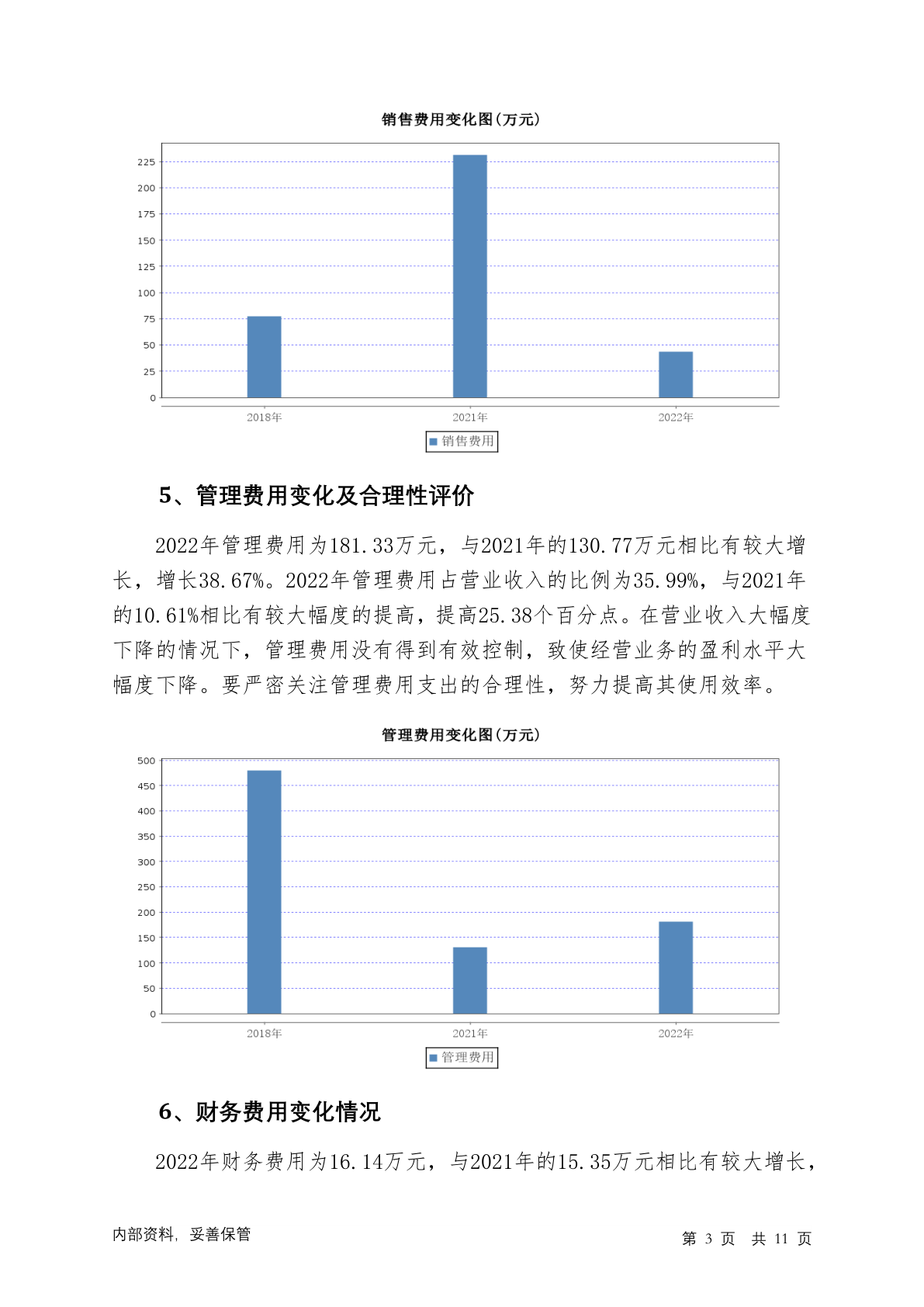 销售费用变化图(万元)

225
200
175
150
125
100
75
50
25
0

2018年 2021年 2022年

销售费用

5、管理费用变化及合理性评价

2022年管理费用为181.33万元，与2021年的130.77万元相比有较大增长，增长38.67%。2022年管理费用占营业收入的比例为35.99%，与2021年的10.61%相比有较大幅度的提高，提高25.38个百分点。在营业收入大幅度下降的情况下，管理费用没有得到有效控制，致使经营业务的盈利水平大幅度下降。要严密关注管理费用支出的合理性，努力提高其使用效率。

管理费用变化图(万元)

500
450
400
350
300
250
200
150
100
50
0

2018年 2021年 2022年

管理费用

6、财务费用变化情况

2022年财务费用为16.14万元，与2021年的15.35万元相比有较大增长，

内部资料，妥善保管

第 3 页 共 11 页